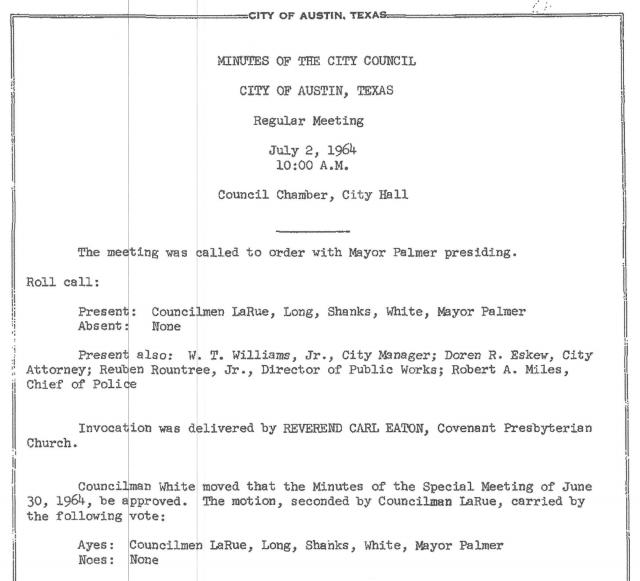 CITY OF AUSTIN, TEXAS

MINUTES OF THE CITY COUNCIL

CITY OF AUSTIN, TEXAS

Regular Meeting

July 2, 1964
10:00 A.M.

Council Chamber, City Hall

The meeting was called to order with Mayor Palmer presiding.

Roll call:

Present: Councilmen LaRue, Long, Shanks, White, Mayor Palmer
Absent: None

Present also: W. T. Williams, Jr., City Manager; Doren R. Eskew, City Attorney; Reuben Rountree, Jr., Director of Public Works; Robert A. Miles, Chief of Police

Invocation was delivered by REVEREND CARL EATON, Covenant Presbyterian Church.

Councilman White moved that the Minutes of the Special Meeting of June 30, 1964, be approved. The motion, seconded by Councilman LaRue, carried by the following vote:

Ayes: Councilmen LaRue, Long, Shanks, White, Mayor Palmer
Noes: None